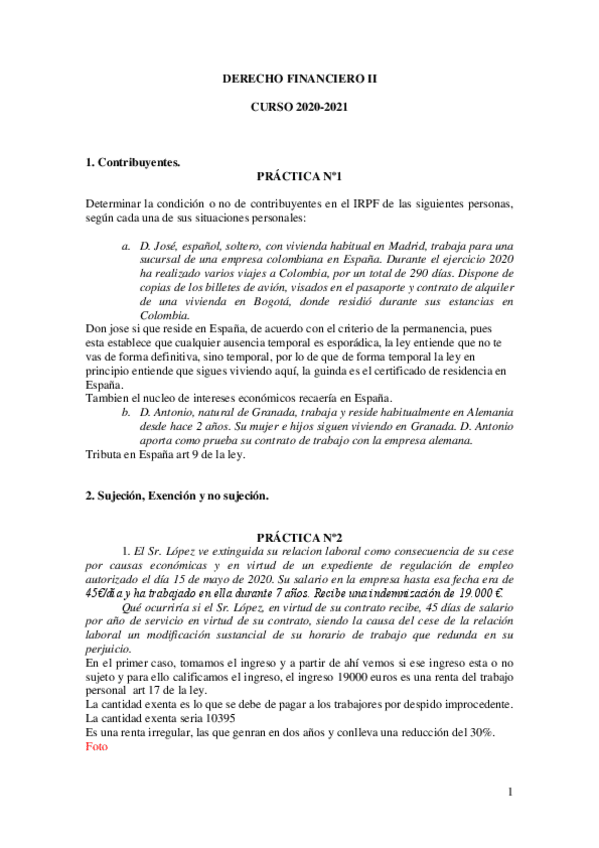 DERECHO FINANCIERO II

CURSO 2020-2021

1. Contribuyentes.

PRÁCTICA Nº1

Determinar la condición o no de contribuyentes en el IRPF de las siguientes personas, según cada una de sus situaciones personales:

a. D. José, español, soltero, con vivienda habitual en Madrid, trabaja para una sucursal de una empresa colombiana en España. Durante el ejercicio 2020 ha realizado varios viajes a Colombia, por un total de 290 días. Dispone de copias de los billetes de avión, visados en el pasaporte y contrato de alquiler de una vivienda en Bogotá, donde residió durante sus estancias en Colombia.

Don jose si que reside en España, de acuerdo con el criterio de la permanencia, pues esta establece que cualquier ausencia temporal es esporádica, la ley entiende que no te vas de forma definitiva, sino temporal, por lo de que de forma temporal la ley en principio entiende que sigues viviendo aquí, la guinda es el certificado de residencia en España.
Tambien el nucleo de intereses económicos recaería en España.

b. D. Antonio, natural de Granada, trabaja y reside habitualmente en Alemania desde hace 2 años. Su mujer e hijos siguen viviendo en Granada. D. Antonio aporta como prueba su contrato de trabajo con la empresa alemana.

Tributa en España art 9 de la ley.

2. Sujeción, Exención y no sujeción.

PRÁCTICA Nº2

1. El Sr. López ve extinguida su relacion laboral como consecuencia de su cese por causas económicas y en virtud de un expediente de regulación de empleo autorizado el día 15 de mayo de 2020. Su salario en la empresa hasta esa fecha era de 45€/día y ha trabajado en ella durante 7 años. Recibe una indemnización de 19.000 €.

Qué ocurriría si el Sr. López, en virtud de su contrato recibe, 45 días de salario por año de servicio en virtud de su contrato, siendo la causa del cese de la relación laboral un modificación sustancial de su horario de trabajo que redunda en su perjuicio.

En el primer caso, tomamos el ingreso y a partir de ahí vemos si ese ingreso esta o no sujeto y para ello calificamos el ingreso, el ingreso 19000 euros es una renta del trabajo personal art 17 de la ley.
La cantidad exenta es lo que se debe de pagar a los trabajores por despido improcedente.
La cantidad exenta seria 10395
Es una renta irregular, las que genran en dos años y conlleva una reducción del 30%.
Foto

1